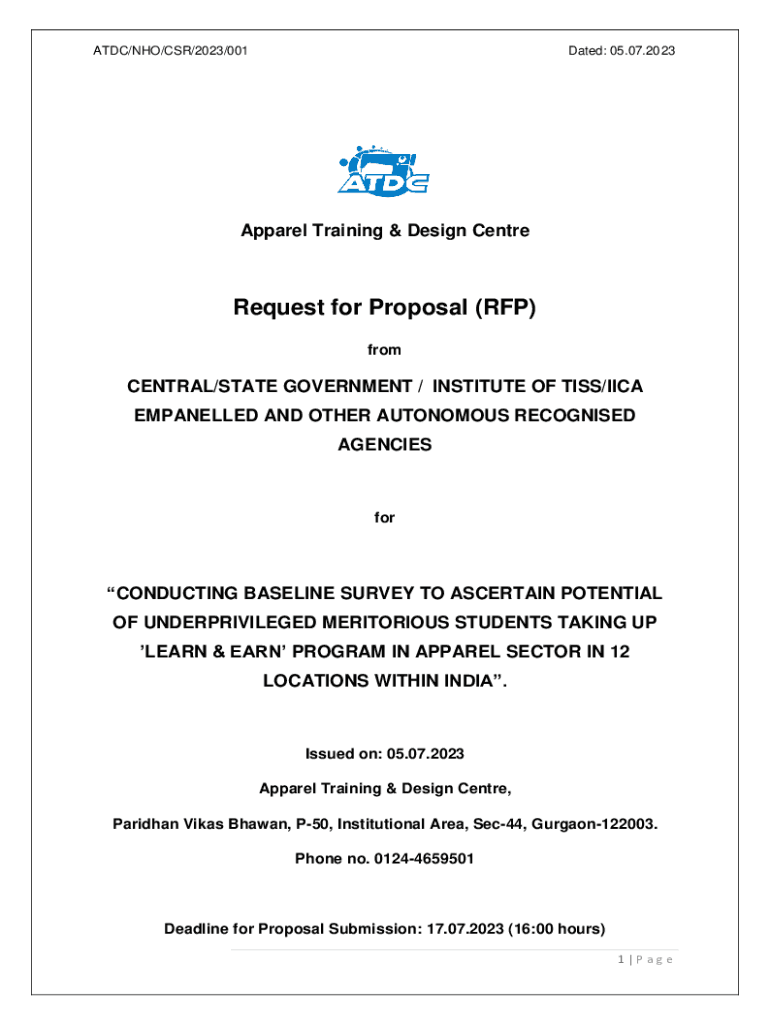 ATDC/NHO/CSR/2023/001

Dated: 05.07.2023

ATDC

Apparel Training & Design Centre

Request for Proposal (RFP)

from

CENTRAL/STATE GOVERNMENT / INSTITUTE OF TISS/IICA EMPANELLED AND OTHER AUTONOMOUS RECOGNISED AGENCIES

for

“CONDUCTING BASELINE SURVEY TO ASCERTAIN POTENTIAL OF UNDERPRIVILEGED MERITORIOUS STUDENTS TAKING UP ’LEARN & EARN’ PROGRAM IN APPAREL SECTOR IN 12 LOCATIONS WITHIN INDIA”.

Issued on: 05.07.2023

Apparel Training & Design Centre,

Paridhan Vikas Bhawan, P-50, Institutional Area, Sec-44, Gurgaon-122003.

Phone no. 0124-4659501

Deadline for Proposal Submission: 17.07.2023 (16:00 hours)

1 | P a g e